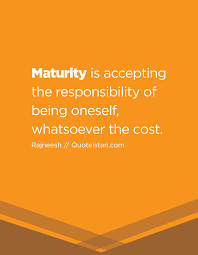 Maturity is accepting the responsibility of being oneself, whatsoever the cost.

Rajneesh // Quoteistan.com